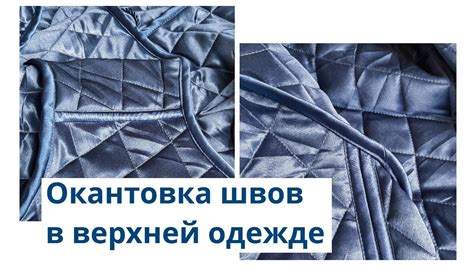 Окантовка швов в верхней одежде